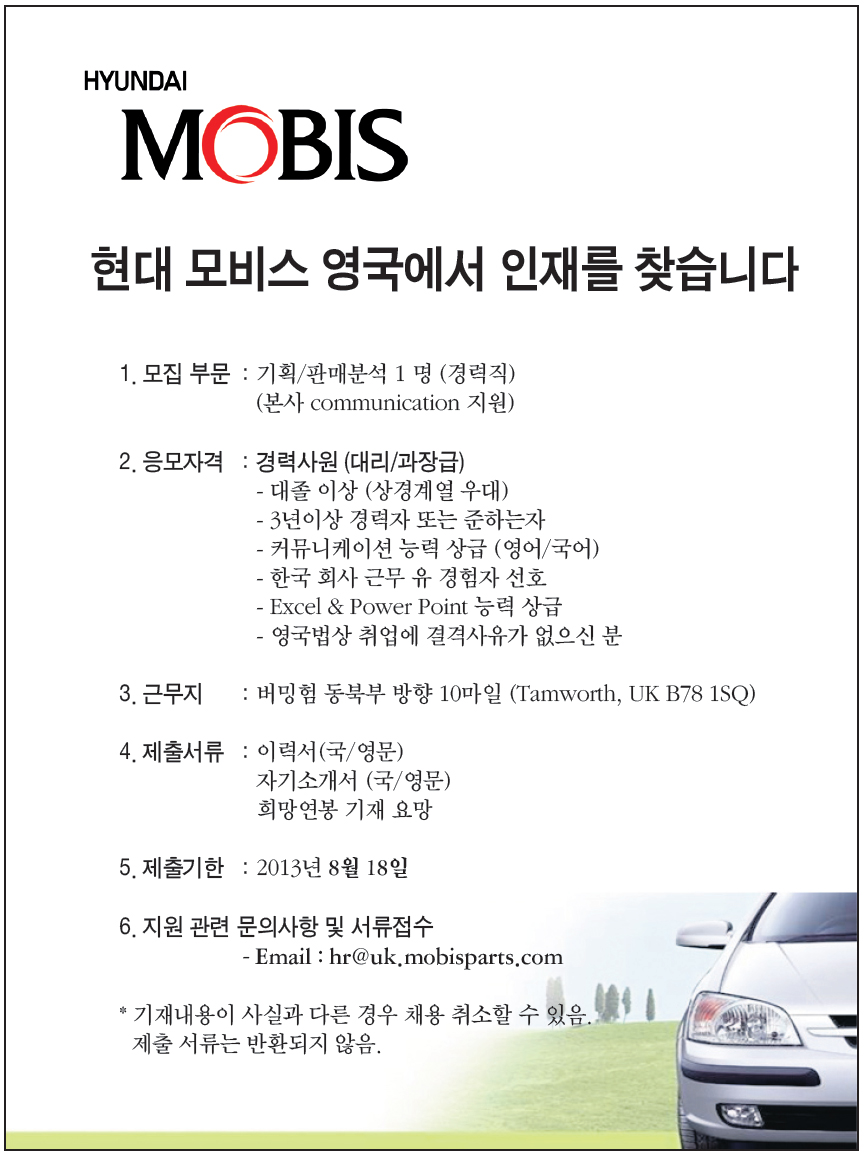 HYUNDAI
MOBIS

현대 모비스 영국에서 인재를 찾습니다

1. 모집 부문 : 기획/판매분석 1 명 (경력직)
(본사 communication 지원)

2. 응모자격 : 경력사원 (대리/과장급)
- 대졸 이상 (상경계열 우대)
- 3년이상 경력자 또는 준하는자
- 커뮤니케이션 능력 상급 (영어/국어)
- 한국 회사 근무 유 경험자 선호
- Excel & Power Point 능력 상급
- 영국법상 취업에 결격사유가 없으신 분

3. 근무지 : 버밍험 동북부 방향 10마일 (Tamworth, UK B78 1SQ)

4. 제출서류 : 이력서(국/영문)
자기소개서 (국/영문)
희망연봉 기재 요망

5. 제출기한 : 2013년 8월 18일

6. 지원 관련 문의사항 및 서류접수
- Email : hr@uk.mobisparts.com

* 기재내용이 사실과 다른 경우 채용 취소할 수 있음.
제출 서류는 반환되지 않음.